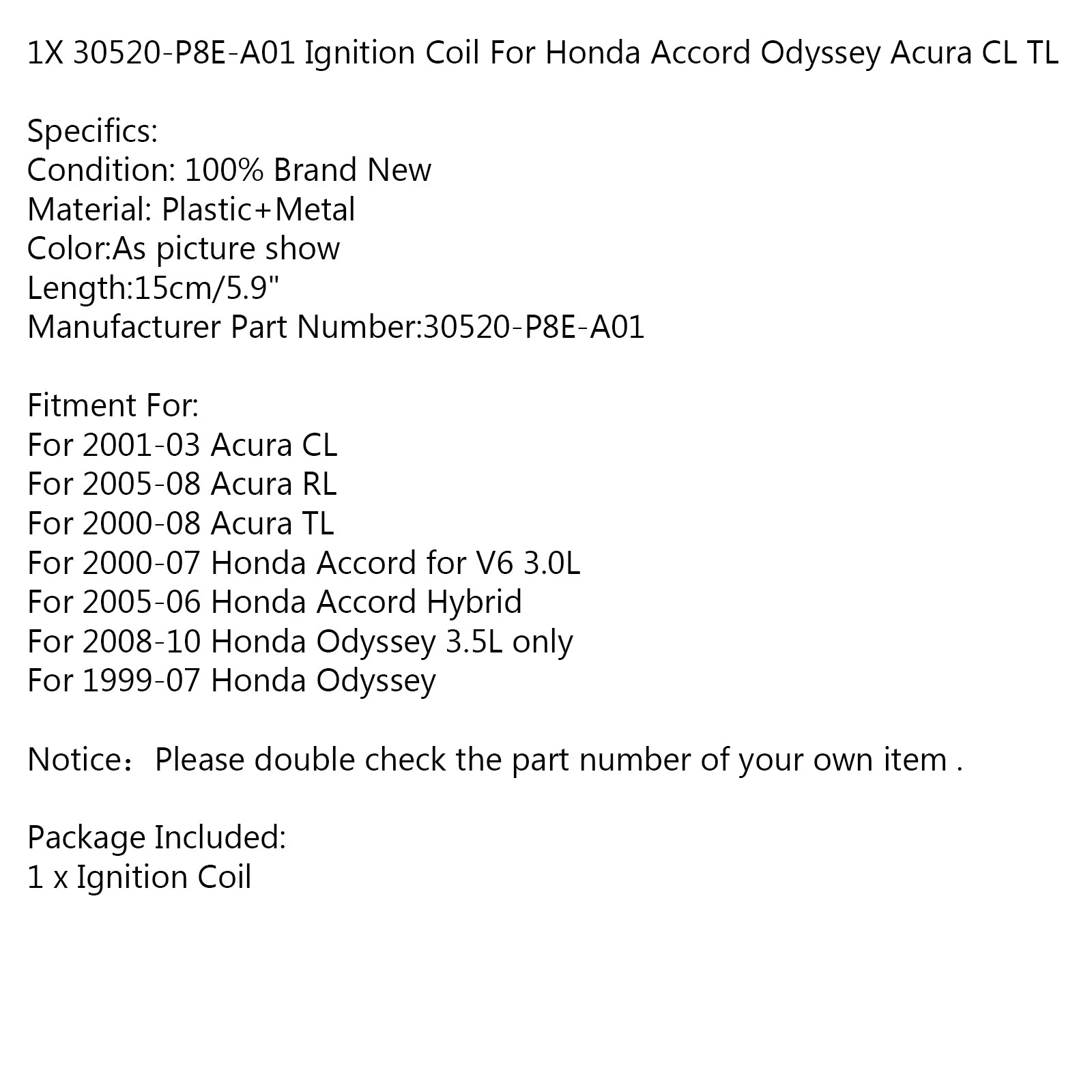 1X 30520-P8E-A01 Ignition Coil For Honda Accord Odyssey Acura CL TL

Specifics:
Condition: 100% Brand New
Material: Plastic+Metal
Color:As picture show
Length:15cm/5.9"
Manufacturer Part Number:30520-P8E-A01

Fitment For:
For 2001-03 Acura CL
For 2005-08 Acura RL
For 2000-08 Acura TL
For 2000-07 Honda Accord for V6 3.0L
For 2005-06 Honda Accord Hybrid
For 2008-10 Honda Odyssey 3.5L only
For 1999-07 Honda Odyssey

Notice：Please double check the part number of your own item .

Package Included:
1 x Ignition Coil